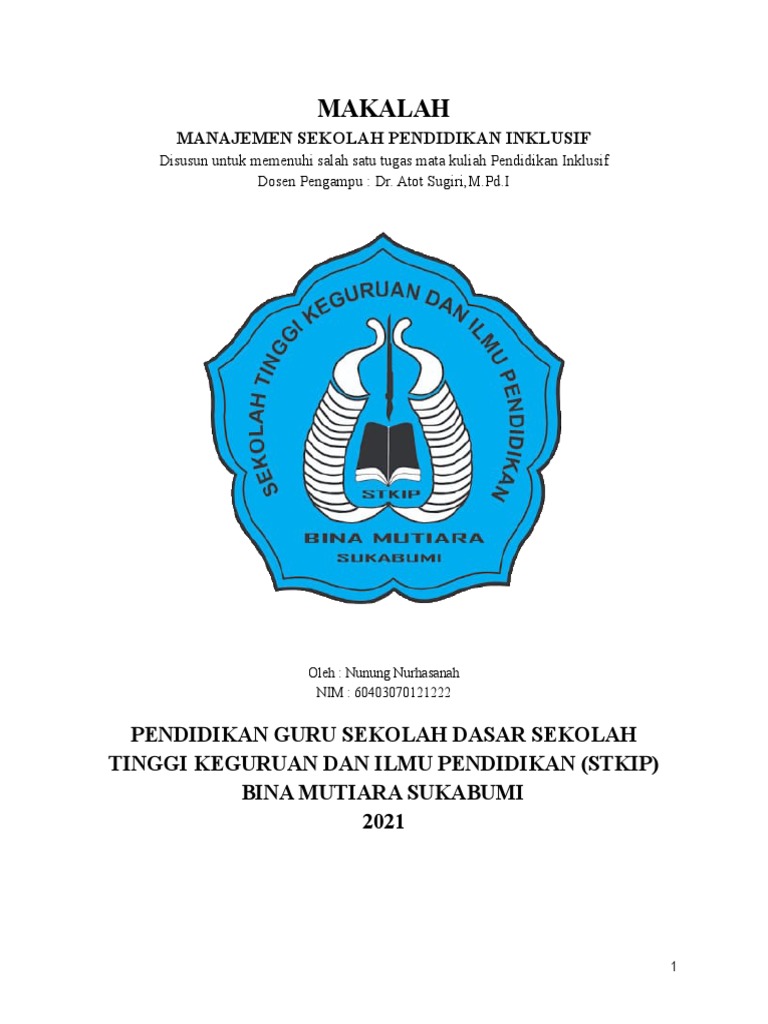 MAKALAH

MANAJEMEN SEKOLAH PENDIDIKAN INKLUSIF

Disusun untuk memenuhi salah satu tugas mata kuliah Pendidikan Inklusif

Dosen Pengampu : Dr. Atot Sugiri,M.Pd.I

SEKOLAH TINGGI KEGURUAN DAN ILMU PENDIDIKAN

STKIP

BINA MUTIARA

SUKABUMI

Oleh : Nunung Nurhasanah

NIM : 60403070121222

PENDIDIKAN GURU SEKOLAH DASAR SEKOLAH TINGGI KEGURUAN DAN ILMU PENDIDIKAN (STKIP) BINA MUTIARA SUKABUMI

2021

1